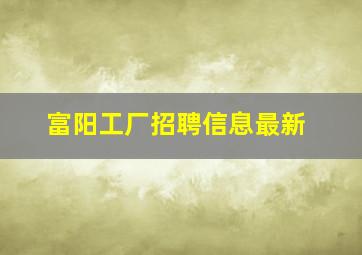 富阳工厂招聘信息最新